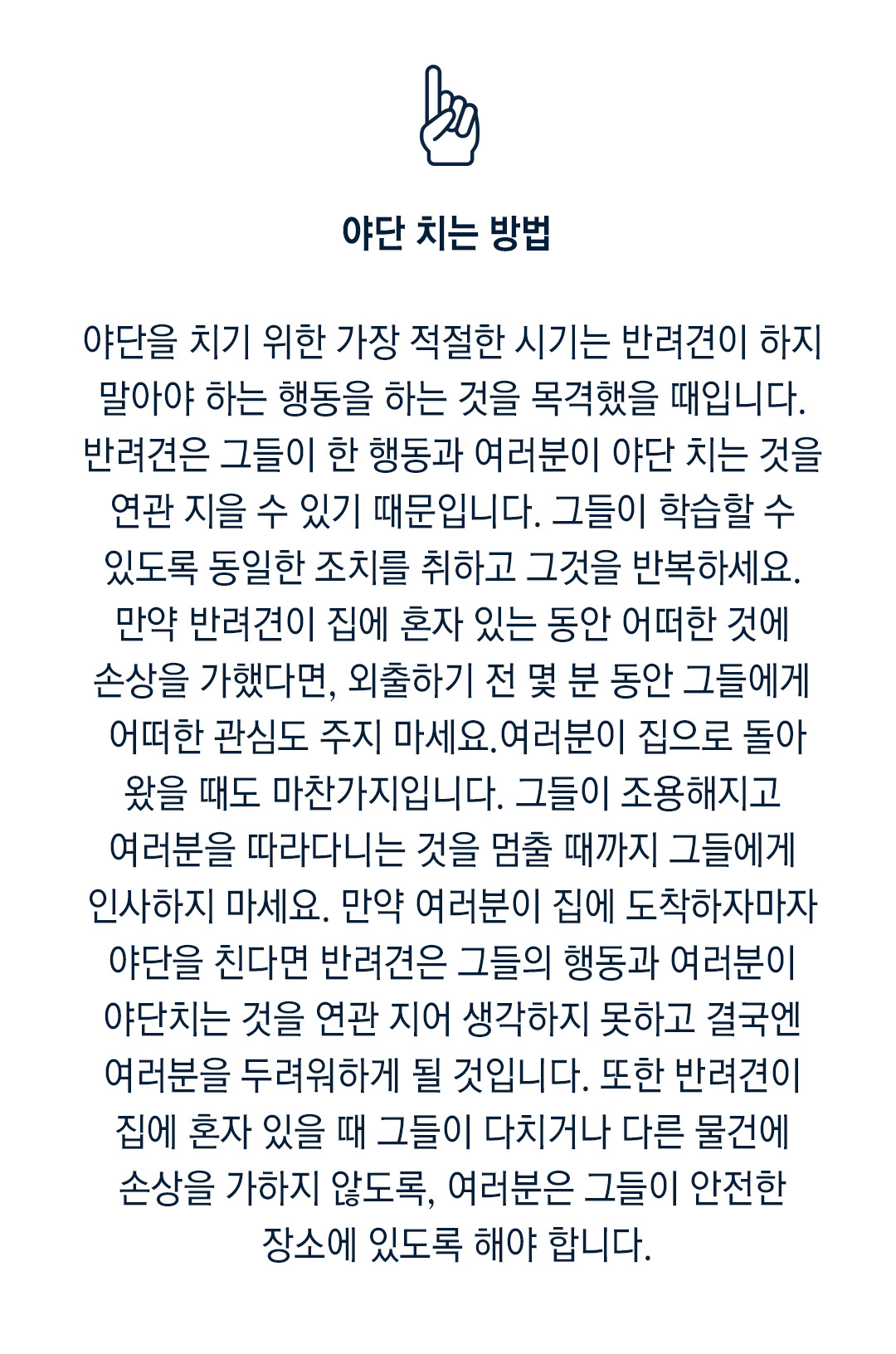 야단 치는 방법

야단을 치기 위한 가장 적절한 시기는 반려견이 하지 말아야 하는 행동을 하는 것을 목격했을 때입니다. 반려견은 그들이 한 행동과 여러분이 야단 치는 것을 연관 지을 수 있기 때문입니다. 그들이 학습할 수 있도록 동일한 조치를 취하고 그것을 반복하세요. 만약 반려견이 집에 혼자 있는 동안 어떠한 것에 손상을 가했다면, 외출하기 전 몇 분 동안 그들에게 어떠한 관심도 주지 마세요.여러분이 집으로 돌아 왔을 때도 마찬가지입니다. 그들이 조용해지고 여러분을 따라다니는 것을 멈출 때까지 그들에게 인사하지 마세요. 만약 여러분이 집에 도착하자마자 야단을 친다면 반려견은 그들의 행동과 여러분이 야단치는 것을 연관 지어 생각하지 못하고 결국엔 여러분을 두려워하게 될 것입니다. 또한 반려견이 집에 혼자 있을 때 그들이 다치거나 다른 물건에 손상을 가하지 않도록, 여러분은 그들이 안전한 장소에 있도록 해야 합니다.